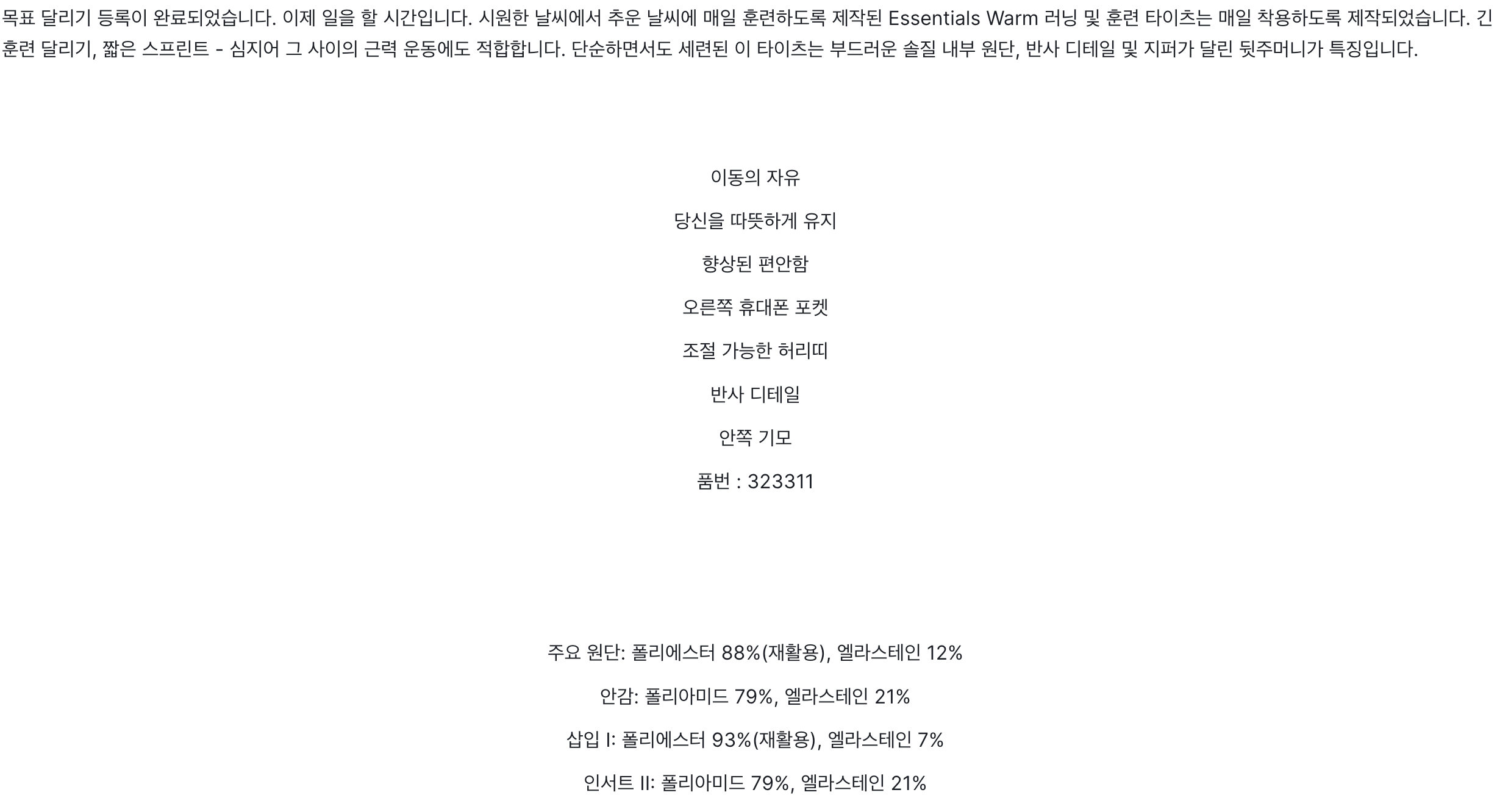 목표 달리기 등록이 완료되었습니다. 이제 일을 할 시간입니다. 시원한 날씨에서 추운 날씨에 매일 훈련하도록 제작된 Essentials Warm 러닝 및 훈련 타이츠는 매일 착용하도록 제작되었습니다. 긴 훈련 달리기, 짧은 스프린트 - 심지어 그 사이의 근력 운동에도 적합합니다. 단순하면서도 세련된 이 타이츠는 부드러운 솔질 내부 원단, 반사 디테일 및 지퍼가 달린 뒷주머니가 특징입니다.

이동의 자유

당신을 따뜻하게 유지

향상된 편안함

오른쪽 휴대폰 포켓

조절 가능한 허리띠

반사 디테일

안쪽 기모

품번 : 323311

주요 원단: 폴리에스터 88%(재활용), 엘라스테인 12%

안감: 폴리아미드 79%, 엘라스테인 21%

삽입 I: 폴리에스터 93%(재활용), 엘라스테인 7%

인서트 II: 폴리아미드 79%, 엘라스테인 21%